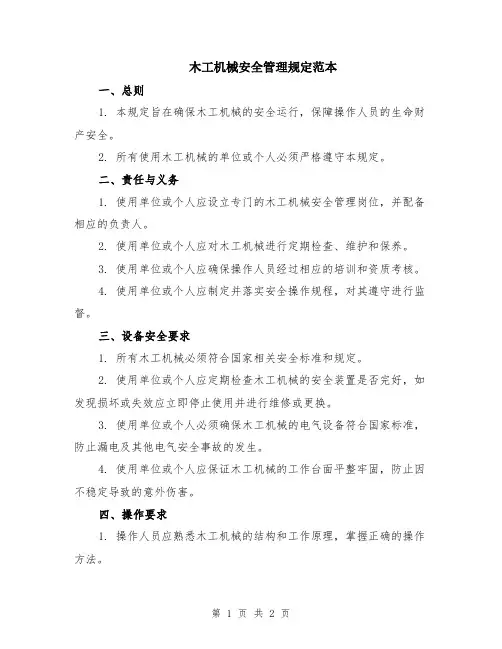 木工机械安全管理规定范本

一、总则

1. 本规定旨在确保木工机械的安全运行，保障操作人员的生命财产安全。

2. 所有使用木工机械的单位或个人必须严格遵守本规定。

二、责任与义务

1. 使用单位或个人应设立专门的木工机械安全管理岗位，并配备相应的负责人。

2. 使用单位或个人应对木工机械进行定期检查、维护和保养。

3. 使用单位或个人应确保操作人员经过相应的培训和资质考核。

4. 使用单位或个人应制定并落实安全操作规程，对其遵守进行监督。

三、设备安全要求

1. 所有木工机械必须符合国家相关安全标准和规定。

2. 使用单位或个人应定期检查木工机械的安全装置是否完好，如发现损坏或失效应立即停止使用并进行维修或更换。

3. 使用单位或个人必须确保木工机械的电气设备符合国家标准，防止漏电及其他电气安全事故的发生。

4. 使用单位或个人应保证木工机械的工作台面平整牢固，防止因不稳定导致的意外伤害。

四、操作要求

1. 操作人员应熟悉木工机械的结构和工作原理，掌握正确的操作方法。

第 1 页 共 2 页